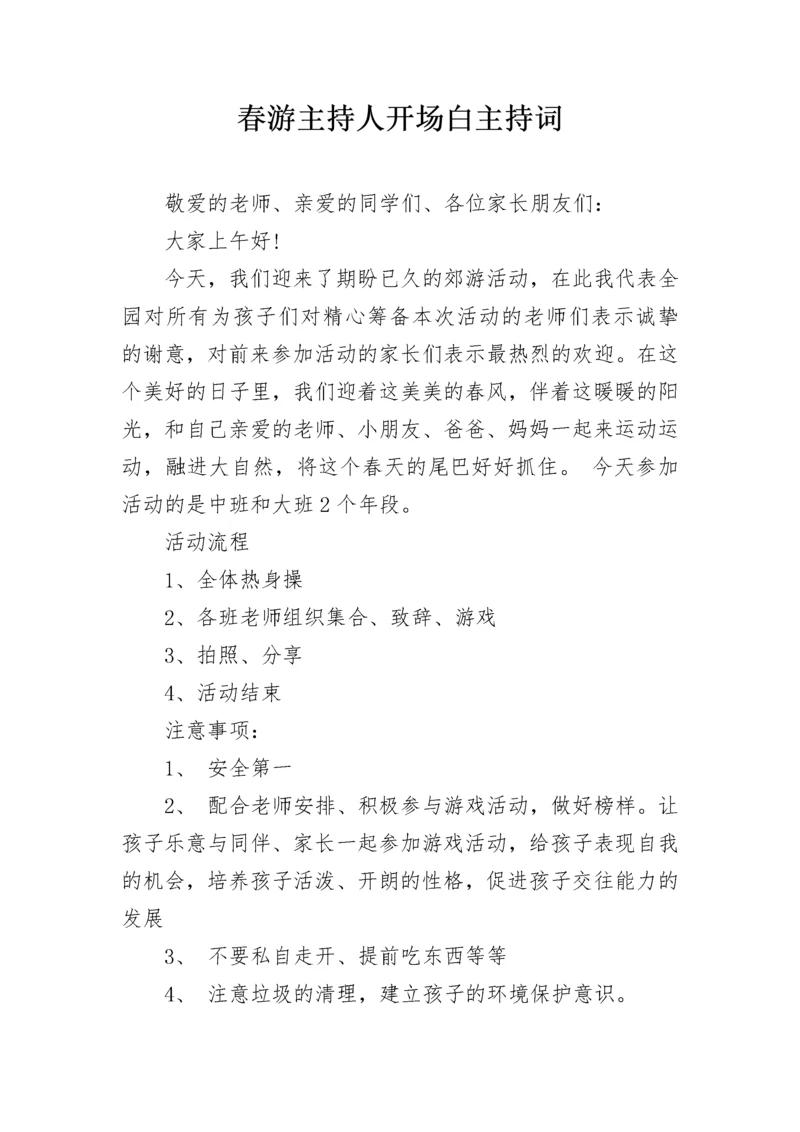 春游主持人开场白主持词

敬爱的老师、亲爱的同学们、各位家长朋友们：

大家上午好！

今天，我们迎来了期盼已久的郊游活动，在此我代表全园对所有为孩子们对精心筹备本次活动的老师们表示诚挚的谢意，对前来参加活动的家长们表示最热烈的欢迎。在这个美好的日子里，我们迎着这美美的春风，伴着这暖暖的阳光，和自己亲爱的老师、小朋友、爸爸、妈妈一起来运动运动，融进大自然，将这个春天的尾巴好好抓住。 今天参加活动的是中班和大班2个年段。

活动流程

1、全体热身操

2、各班老师组织集合、致辞、游戏

3、拍照、分享

4、活动结束

注意事项：

1、 安全第一

2、 配合老师安排、积极参与游戏活动，做好榜样。让孩子乐意与同伴、家长一起参加游戏活动，给孩子表现自我的机会，培养孩子活泼、开朗的性格，促进孩子交往能力的发展

3、 不要私自走开、提前吃东西等等

4、 注意垃圾的清理，建立孩子的环境保护意识。